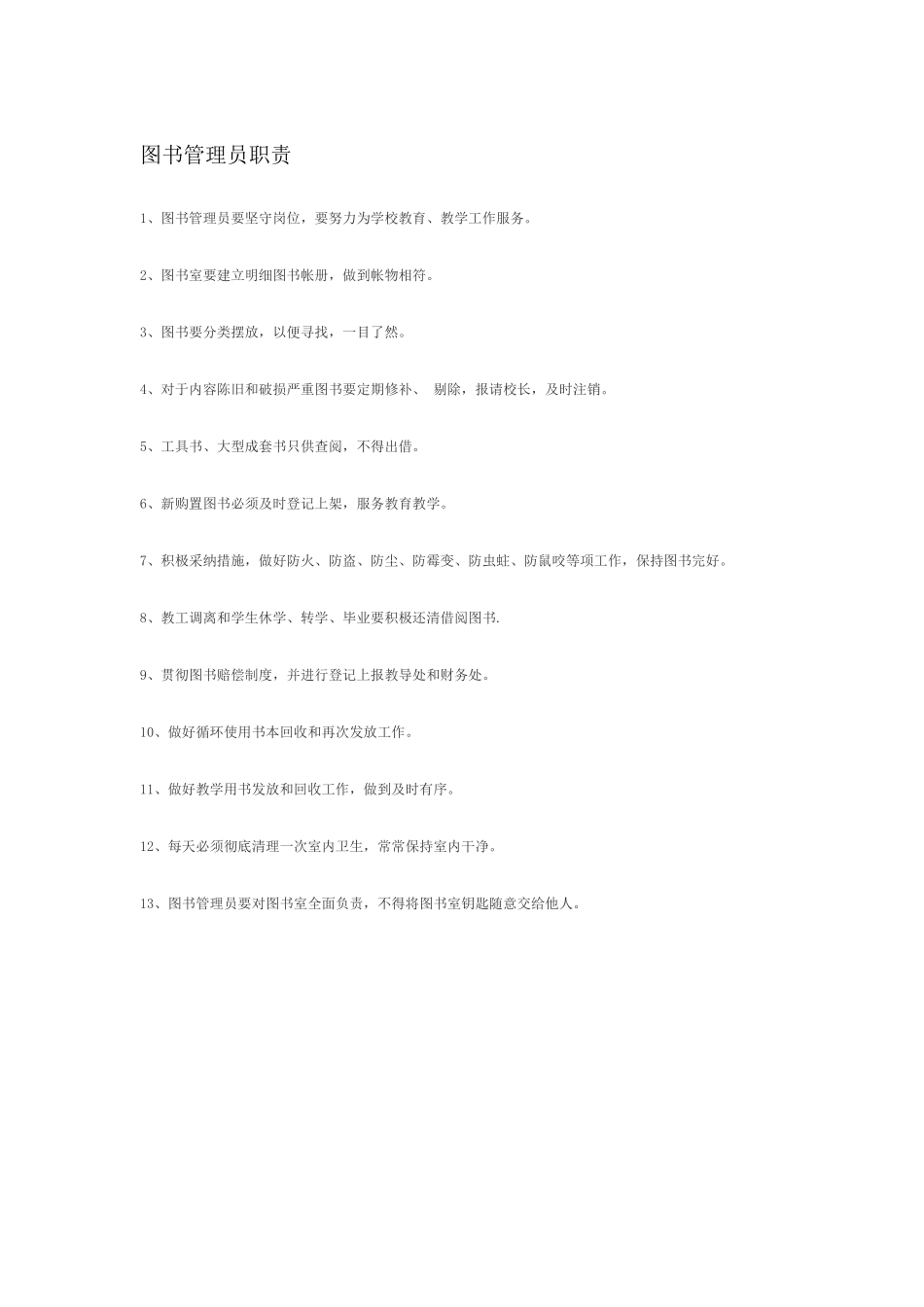 图书管理员职责

1、图书管理员要坚守岗位，要努力为学校教育、教学工作服务。

2、图书室要建立明细图书帐册，做到帐物相符。

3、图书要分类摆放，以便寻找，一目了然。

4、对于内容陈旧和破损严重图书要定期修补、 剔除，报请校长，及时注销。

5、工具书、大型成套书只供查阅，不得出借。

6、新购置图书必须及时登记上架，服务教育教学。

7、积极采纳措施，做好防火、防盗、防尘、防霉变、防虫蛀、防鼠咬等项工作，保持图书完好。

8、教工调离和学生休学、转学、毕业要积极还清借阅图书.

9、贯彻图书赔偿制度，并进行登记上报教导处和财务处。

10、做好循环使用书本回收和再次发放工作。

11、做好教学用书发放和回收工作，做到及时有序。

12、每天必须彻底清理一次室内卫生，常常保持室内干净。

13、图书管理员要对图书室全面负责，不得将图书室钥匙随意交给他人。